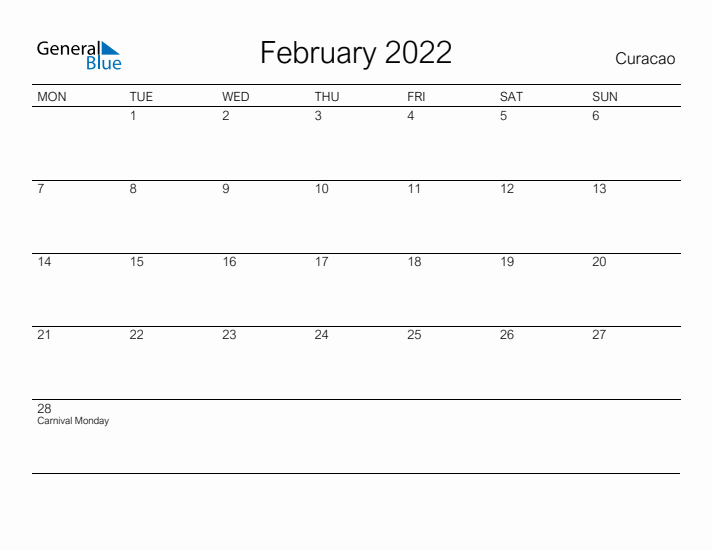 General Blue

February 2022

Curacao

| MON | TUE | WED | THU | FRI | SAT | SUN |
|---|---|---|---|---|---|---|
|  | 1 | 2 | 3 | 4 | 5 | 6 |
| 7 | 8 | 9 | 10 | 11 | 12 | 13 |
| 14 | 15 | 16 | 17 | 18 | 19 | 20 |
| 21 | 22 | 23 | 24 | 25 | 26 | 27 |
| 28 Carnival Monday |  |  |  |  |  |  |